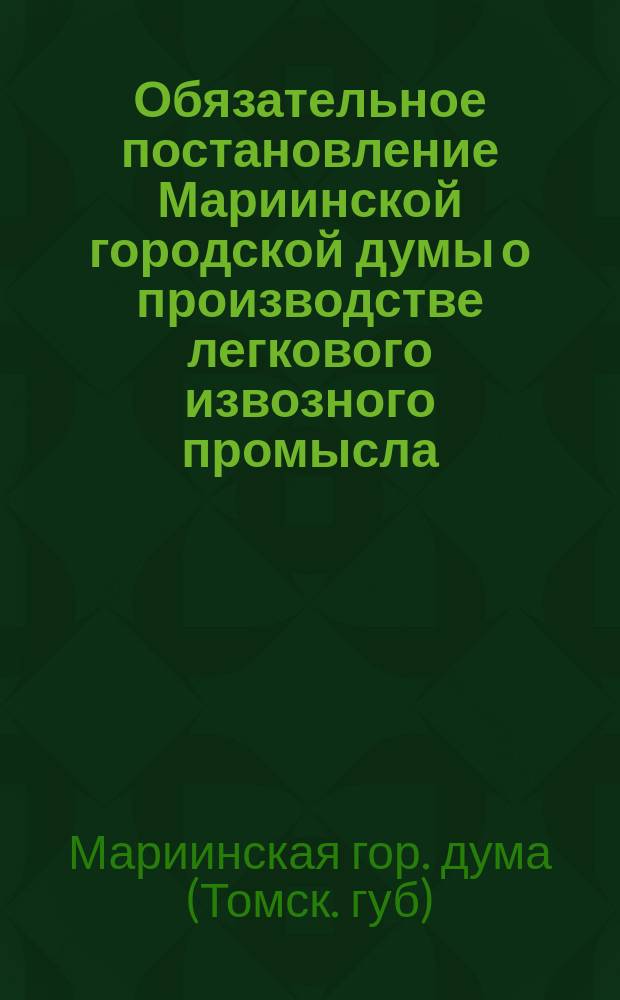 Обязательное постановление Мариинской городской думы о производстве легкового извозного промысла

Мариинская гор. дума (Томск. губ)